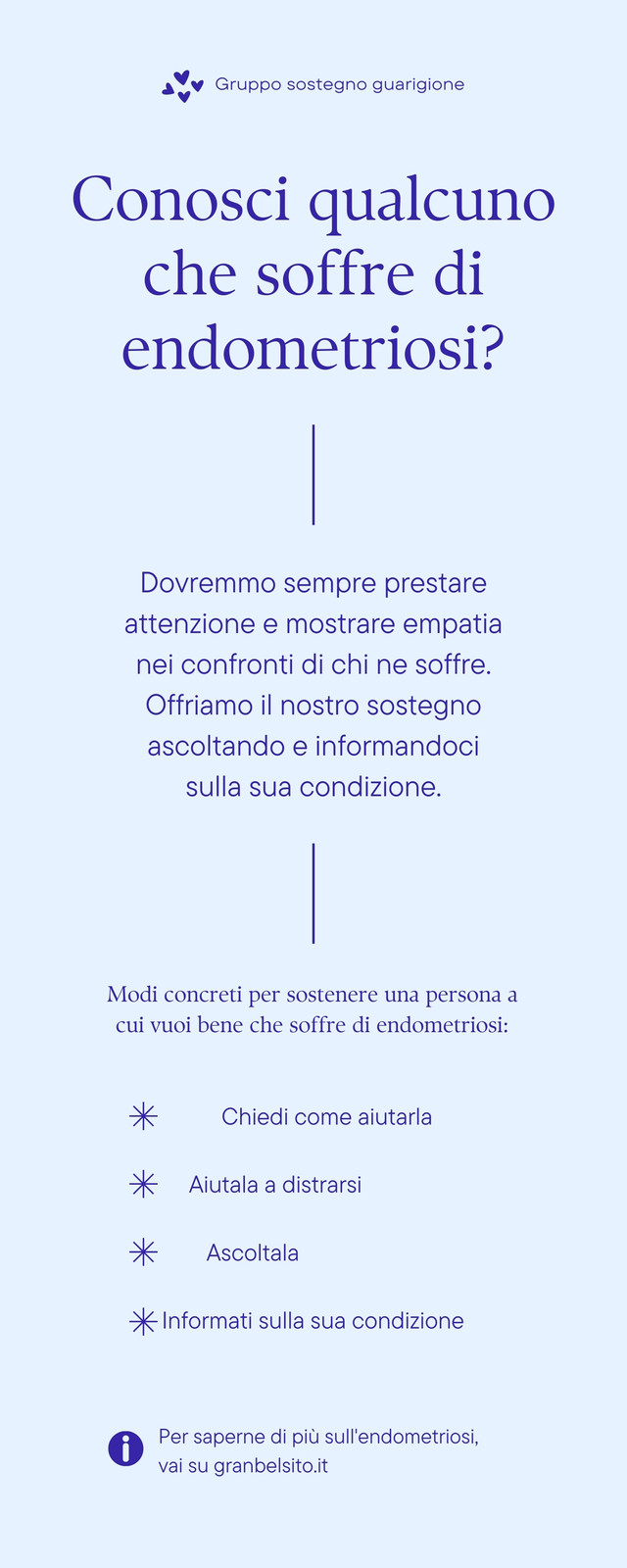 Gruppo sostegno guarigione

Conosci qualcuno che soffre di endometriosi?

Dovremmo sempre prestare attenzione e mostrare empatia nei confronti di chi ne soffre. Offriamo il nostro sostegno ascoltando e informandoci sulla sua condizione.

Modi concreti per sostenere una persona a cui vuoi bene che soffre di endometriosi:

Chiedi come aiutarla

Aiutala a distrarsi

Ascoltala

Informati sulla sua condizione

Per saperne di più sull'endometriosi, vai su granbelsito.it